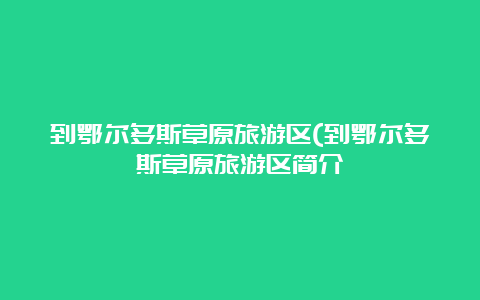 到鄂尔多斯草原旅游区(到鄂尔多斯草原旅游区简介